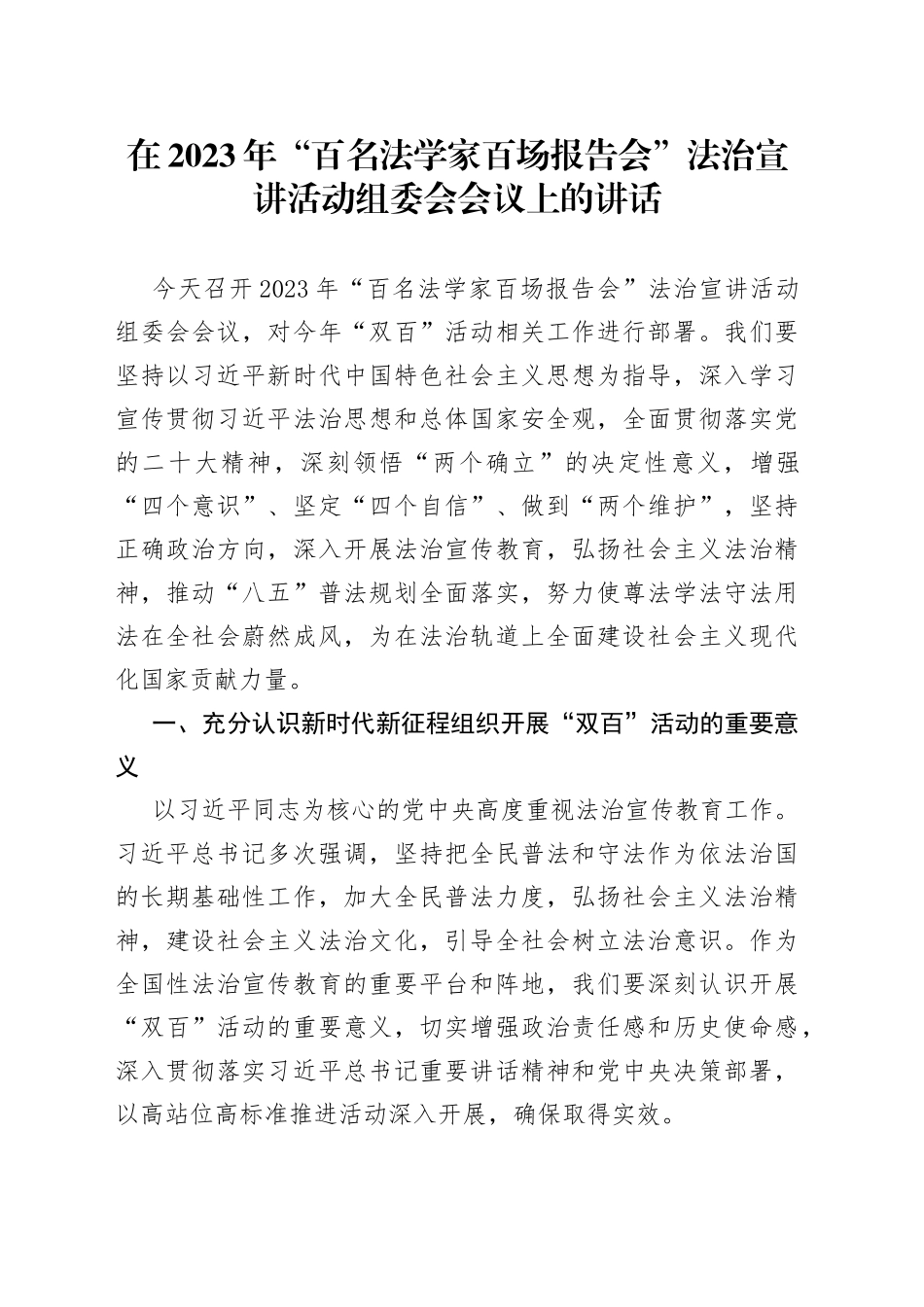 在2023年“百名法学家百场报告会”法治宣讲活动组委会会议上的讲话

今天召开2023年“百名法学家百场报告会”法治宣讲活动组委会会议，对今年“双百”活动相关工作进行部署。我们要坚持以习近平新时代中国特色社会主义思想为指导，深入学习宣传贯彻习近平法治思想和总体国家安全观，全面贯彻落实党的二十大精神，深刻领悟“两个确立”的决定性意义，增强“四个意识”、坚定“四个自信”、做到“两个维护”，坚持正确政治方向，深入开展法治宣传教育，弘扬社会主义法治精神，推动“八五”普法规划全面落实，努力使尊法学法守法用法在全社会蔚然成风，为在法治轨道上全面建设社会主义现代化国家贡献力量。

一、充分认识新时代新征程组织开展“双百”活动的重要意义

以习近平同志为核心的党中央高度重视法治宣传教育工作。习近平总书记多次强调，坚持把全民普法和守法作为依法治国的长期基础性工作，加大全民普法力度，弘扬社会主义法治精神，建设社会主义法治文化，引导全社会树立法治意识。作为全国性法治宣传教育的重要平台和阵地，我们要深刻认识开展“双百”活动的重要意义，切实增强政治责任感和历史使命感，深入贯彻落实习近平总书记重要讲话精神和党中央决策部署，以高站位高标准推进活动深入开展，确保取得实效。